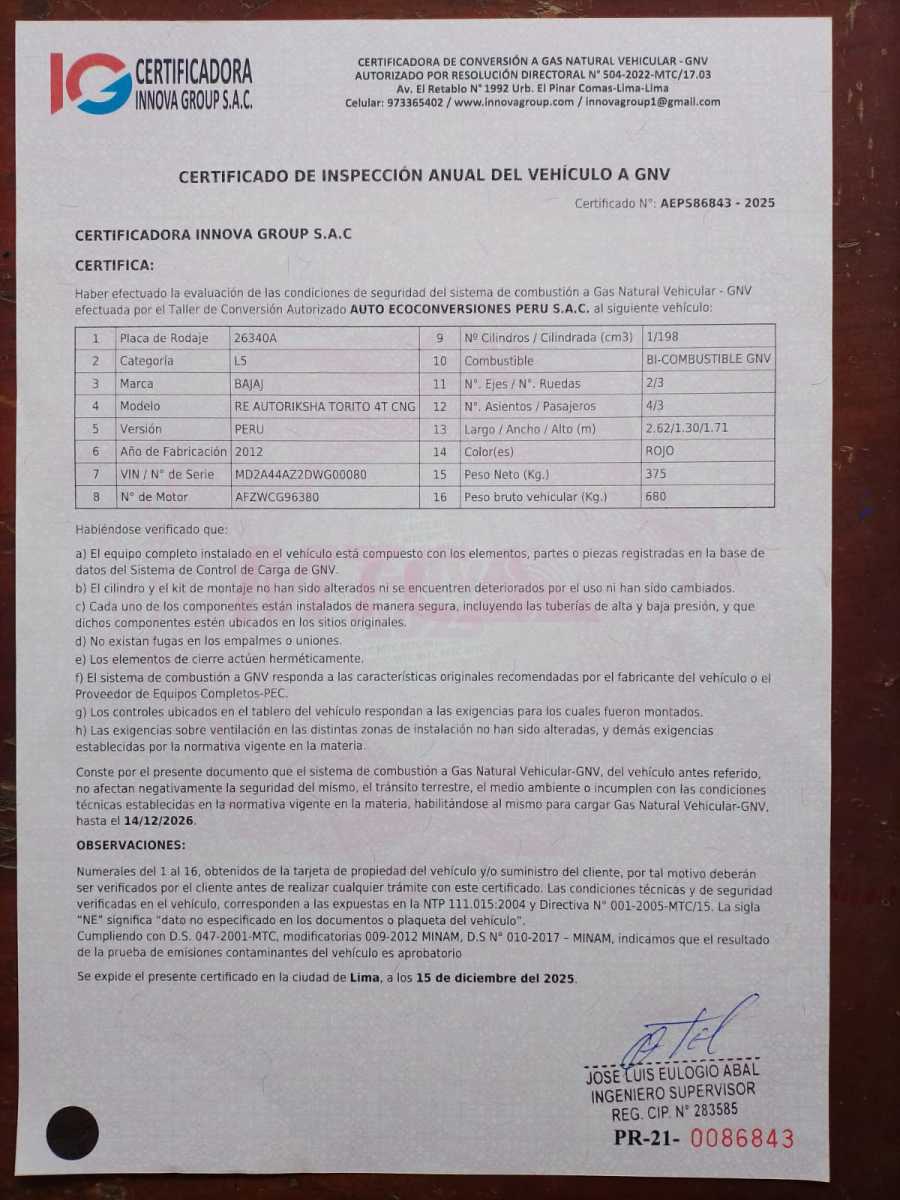 IG CERTIFICADORA INNOVA GROUP S.A.C.

CERTIFICADORA DE CONVERSIÓN A GAS NATURAL VEHICULAR - GNV
AUTORIZADO POR RESOLUCIÓN DIRECTORAL N° 504-2022-MTC/17.03
Av. El Retablo N° 1992 Urb. El Pinar Comas-Lima-Lima
Celular: 973365402 / www.innovagroup.com / innovagroup1@gmail.com

CERTIFICADO DE INSPECCIÓN ANUAL DEL VEHÍCULO A GNV

Certificado N°: AEPS86843 - 2025

CERTIFICADORA INNOVA GROUP S.A.C

CERTIFICA:

Haber efectuado la evaluación de las condiciones de seguridad del sistema de combustión a Gas Natural Vehicular - GNV efectuada por el Taller de Conversión Autorizado AUTO ECOCONVERSIONES PERU S.A.C. al siguiente vehículo:

| 1 | Placa de Rodaje | 26340A | 9 | Nº Cilindros / Cilindrada (cm3) | 1/198 |
|---|---|---|---|---|---|
| 2 | Categoría | L5 | 10 | Combustible | BI-COMBUSTIBLE GNV |
| 3 | Marca | BAJAJ | 11 | N°. Ejes / N°. Ruedas | 2/3 |
| 4 | Modelo | RE AUTORIKSHA TORITO 4T CNG | 12 | N°. Asientos / Pasajeros | 4/3 |
| 5 | Versión | PERU | 13 | Largo / Ancho / Alto (m) | 2.62/1.30/1.71 |
| 6 | Año de Fabricación | 2012 | 14 | Color(es) | ROJO |
| 7 | VIN / N° de Serie | MD2A44AZ2DWG00080 | 15 | Peso Neto (Kg.) | 375 |
| 8 | N° de Motor | AFZWCG96380 | 16 | Peso bruto vehicular (Kg.) | 680 |

Habiéndose verificado que:

a) El equipo completo instalado en el vehículo está compuesto con los elementos, partes o piezas registradas en la base de datos del Sistema de Control de Carga de GNV.
b) El cilindro y el kit de montaje no han sido alterados ni se encuentren deteriorados por el uso ni han sido cambiados.
c) Cada uno de los componentes están instalados de manera segura, incluyendo las tuberías de alta y baja presión, y que dichos componentes estén ubicados en los sitios originales.
d) No existan fugas en los empalmes o uniones.
e) Los elementos de cierre actúen herméticamente.
f) El sistema de combustión a GNV responda a las características originales recomendadas por el fabricante del vehículo o el Proveedor de Equipos Completos-PEC.
g) Los controles ubicados en el tablero del vehículo respondan a las exigencias para los cuales fueron montados.
h) Las exigencias sobre ventilación en las distintas zonas de instalación no han sido alteradas, y demás exigencias establecidas por la normativa vigente en la materia.

Conste por el presente documento que el sistema de combustión a Gas Natural Vehicular-GNV, del vehículo antes referido, no afectan negativamente la seguridad del mismo, el tránsito terrestre, el medio ambiente o incumplen con las condiciones técnicas establecidas en la normativa vigente en la materia, habilitándose al mismo para cargar Gas Natural Vehicular-GNV, hasta el 14/12/2026.

OBSERVACIONES:

Numerales del 1 al 16, obtenidos de la tarjeta de propiedad del vehículo y/o suministro del cliente, por tal motivo deberán ser verificados por el cliente antes de realizar cualquier trámite con este certificado. Las condiciones técnicas y de seguridad verificadas en el vehículo, corresponden a las expuestas en la NTP 111.015:2004 y Directiva N° 001-2005-MTC/15. La sigla "NE" significa "dato no especificado en los documentos o plaqueta del vehículo".
Cumpliendo con D.S. 047-2001-MTC, modificatorias 009-2012 MINAM, D.S N° 010-2017 – MINAM, indicamos que el resultado de la prueba de emisiones contaminantes del vehículo es aprobatorio

Se expide el presente certificado en la ciudad de Lima, a los 15 de diciembre del 2025.

JOSE LUIS EULOGIO ABAL
INGENIERO SUPERVISOR
REG. CIP. N° 283585

PR-21- 0086843